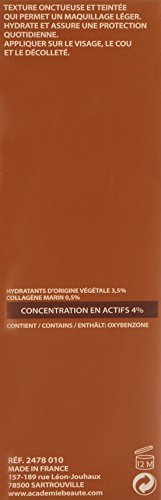 TEXTURE ONCTUEUSE ET TEINTÉE QUI PERMET UN MAQUILLAGE LÉGER. HYDRATE ET ASSURE UNE PROTECTION QUOTIDIENNE.
APPLIQUER SUR LE VISAGE, LE COU ET LE DÉCOLLETÉ.

HYDRATANTS D'ORIGINE VÉGÉTALE 3,5%
COLLAGÈNE MARIN 0,5%

CONCENTRATION EN ACTIFS 4%

CONTIENT / CONTAINS / ENTHÄLT: OXYBENZONE

RÉF. 2478 010
MADE IN FRANCE
157-189 rue Léon-Jouhaux
78500 SARTROUVILLE
www.academiebeaute.com

12 M